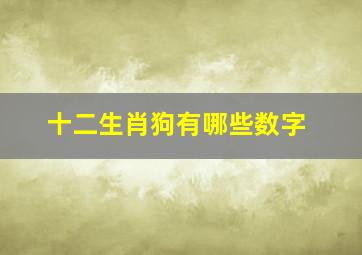 十二生肖狗有哪些数字